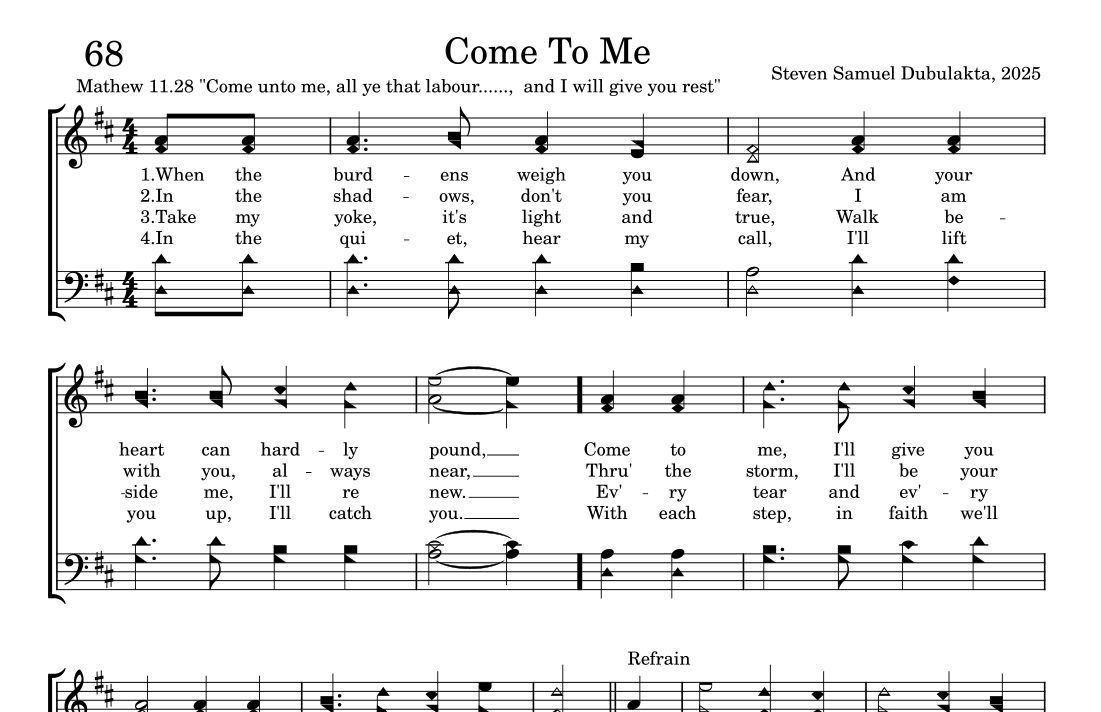 68

Come To Me

Mathew 11.28 "Come unto me, all ye that labour......, and I will give you rest"

Steven Samuel Dubulakta, 2025

1.When the burd - ens weigh you down, And your
2.In the shad - ows, don't you fear, I am
3.Take my yoke, it's light and true, Walk be -
4.In the qui - et, hear my call, I'll lift

heart can hard - ly pound,___ Come to me, I'll give you
with you, al - ways near,___ Thru' the storm, I'll be your
-side me, I'll re new.___ Ev' - ry tear and ev' - ry
you up, I'll catch you.___ With each step, in faith we'll

Refrain